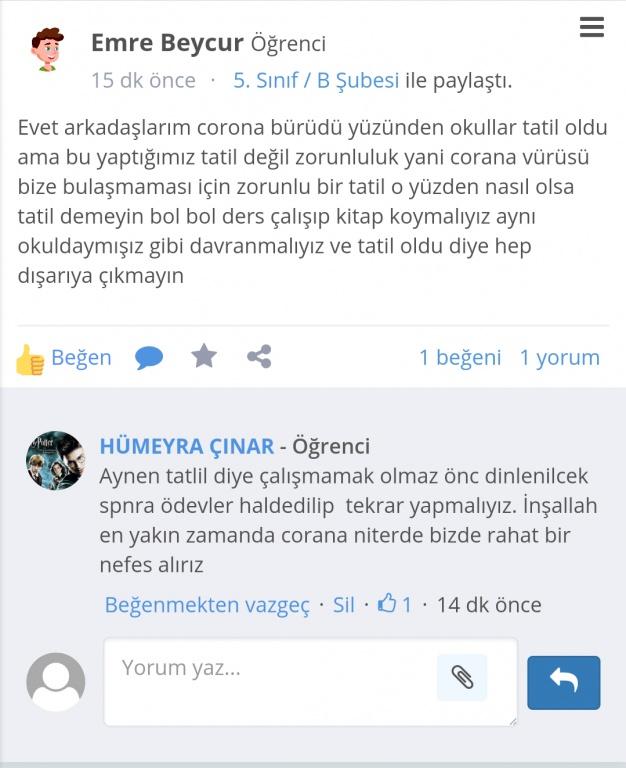 Emre Beycur Öğrenci
15 dk önce · 5. Sınıf / B Şubesi ile paylaştı.

Evet arkadaşlarım corona bürüdü yüzünden okullar tatil oldu ama bu yaptığımız tatil değil zorunluluk yani corana vürüsü bize bulaşmaması için zorunlu bir tatil o yüzden nasıl olsa tatil demeyin bol bol ders çalışıp kitap koymalıyız aynı okuldaymışız gibi davranmalıyız ve tatil oldu diye hep dışarıya çıkmayın

Beğen 1 beğeni 1 yorum

HÜMEYRA ÇINAR - Öğrenci
Aynen tatlil diye çalışmamak olmaz önc dinlenilcek spnra ödevler haldedilip tekrar yapmalıyız. İnşallah en yakın zamanda corana niterde bizde rahat bir nefes alırız

Beğenmekten vazgeç · Sil · 1 · 14 dk önce

Yorum yaz...